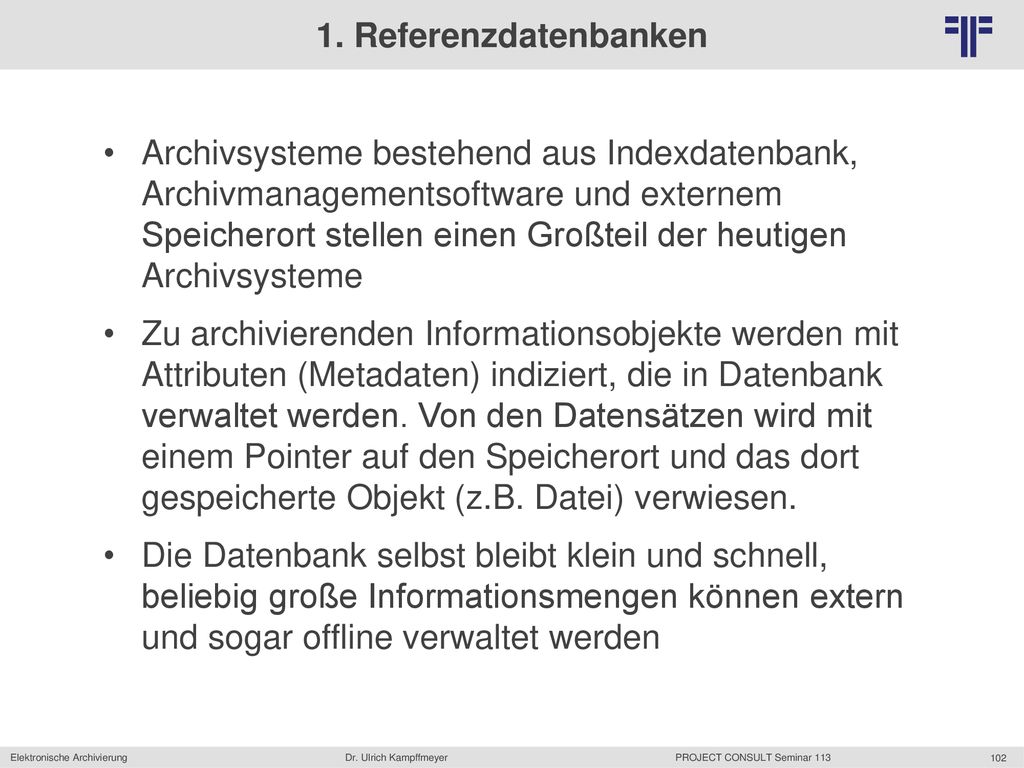 1. Referenzdatenbanken

• Archivsysteme bestehend aus Indexdatenbank, Archivmanagementsoftware und externem Speicherort stellen einen Großteil der heutigen Archivsysteme

• Zu archivierenden Informationsobjekte werden mit Attributen (Metadaten) indiziert, die in Datenbank verwaltet werden. Von den Datensätzen wird mit einem Pointer auf den Speicherort und das dort gespeicherte Objekt (z.B. Datei) verwiesen.

• Die Datenbank selbst bleibt klein und schnell, beliebig große Informationsmengen können extern und sogar offline verwaltet werden

Elektronische Archivierung Dr. Ulrich Kampffmeyer PROJECT CONSULT Seminar 113 102